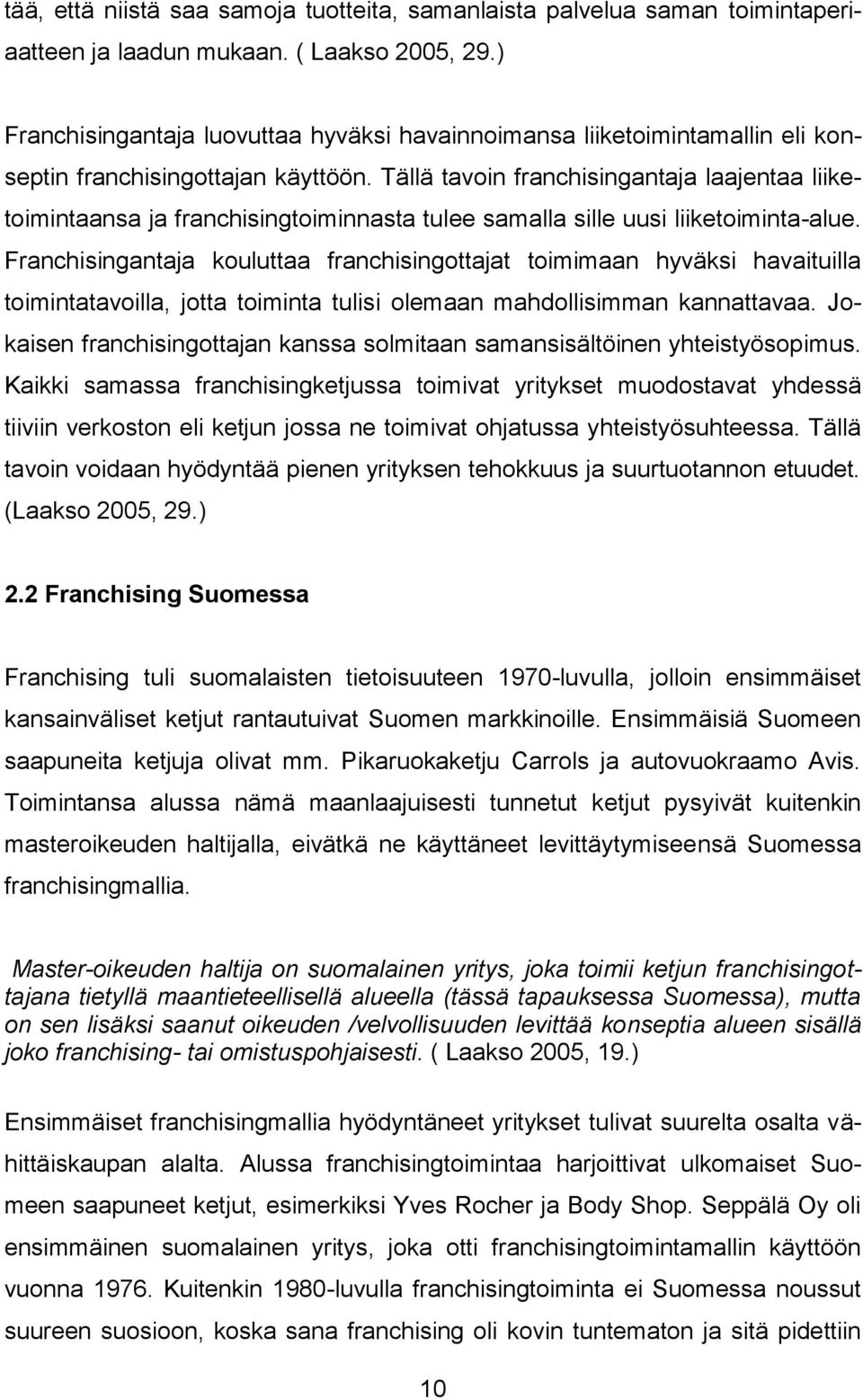 tää, että niistä saa samoja tuotteita, samanlaista palvelua saman toimintaperiaatteen ja laadun mukaan. ( Laakso 2005, 29.)

Franchisingantaja luovuttaa hyväksi havainnoimansa liiketoimintamallin eli konseptin franchisingottajan käyttöön. Tällä tavoin franchisingantaja laajentaa liiketoimintaansa ja franchisingtoiminnasta tulee samalla sille uusi liiketoiminta-alue. Franchisingantaja kouluttaa franchisingottajat toimimaan hyväksi havaituilla toimintatavoilla, jotta toiminta tulisi olemaan mahdollisimman kannattavaa. Jokaisen franchisingottajan kanssa solmitaan samansisältöinen yhteistyösopimus. Kaikki samassa franchisingketjussa toimivat yritykset muodostavat yhdessä tiiviin verkoston eli ketjun jossa ne toimivat ohjatussa yhteistyösuhteessa. Tällä tavoin voidaan hyödyntää pienen yrityksen tehokkuus ja suurtuotannon etuudet. (Laakso 2005, 29.)

2.2 Franchising Suomessa

Franchising tuli suomalaisten tietoisuuteen 1970-luvulla, jolloin ensimmäiset kansainväliset ketjut rantautuivat Suomen markkinoille. Ensimmäisiä Suomeen saapuneita ketjuja olivat mm. Pikaruokaketju Carrols ja autovuokraamo Avis. Toimintansa alussa nämä maanlaajuisesti tunnetut ketjut pysyivät kuitenkin masteroikeuden haltijalla, eivätkä ne käyttäneet levittäytymiseensä Suomessa franchisingmallia.

Master-oikeuden haltija on suomalainen yritys, joka toimii ketjun franchisingottajana tietyllä maantieteellisellä alueella (tässä tapauksessa Suomessa), mutta on sen lisäksi saanut oikeuden /velvollisuuden levittää konseptia alueen sisällä joko franchising- tai omistuspohjaisesti. ( Laakso 2005, 19.)

Ensimmäiset franchisingmallia hyödyntäneet yritykset tulivat suurelta osalta vähittäiskaupan alalta. Alussa franchisingtoimintaa harjoittivat ulkomaiset Suomeen saapuneet ketjut, esimerkiksi Yves Rocher ja Body Shop. Seppälä Oy oli ensimmäinen suomalainen yritys, joka otti franchisingtoimintamallin käyttöön vuonna 1976. Kuitenkin 1980-luvulla franchisingtoiminta ei Suomessa noussut suureen suosioon, koska sana franchising oli kovin tuntematon ja sitä pidettiin

10